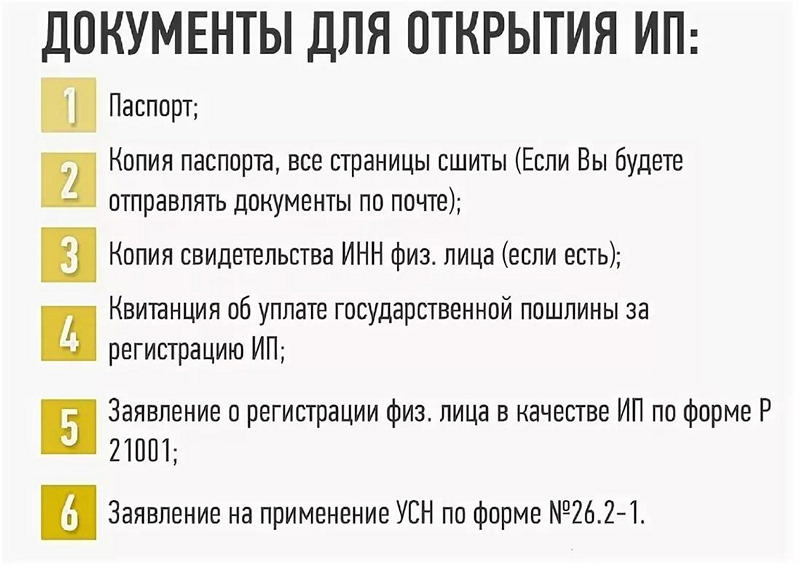 ДОКУМЕНТЫ ДЛЯ ОТКРЫТИЯ ИП:

1 Паспорт;

2 Копия паспорта, все страницы сшиты (Если Вы будете отправлять документы по почте);

3 Копия свидетельства ИНН физ. лица (если есть);

4 Квитанция об уплате государственной пошлины за регистрацию ИП;

5 Заявление о регистрации физ. лица в качестве ИП по форме Р 21001;

6 Заявление на применение УСН по форме №26.2-1.